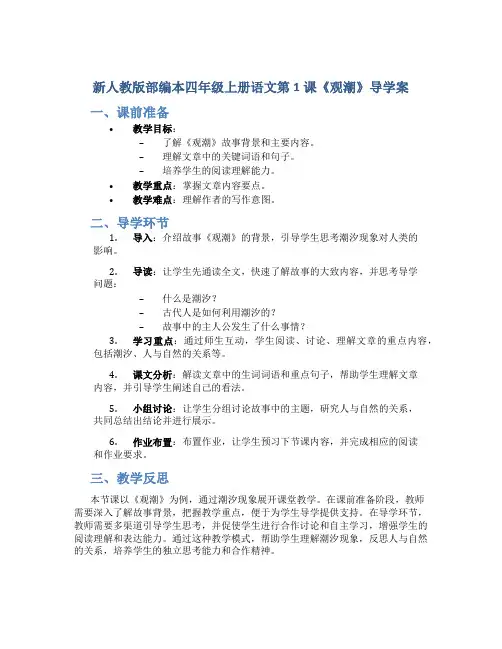 新人教版部编本四年级上册语文第 1 课《观潮》导学案

一、课前准备

• 教学目标：
 – 了解《观潮》故事背景和主要内容。
 – 理解文章中的关键词语和句子。
 – 培养学生的阅读理解能力。
• 教学重点：掌握文章内容要点。
• 教学难点：理解作者的写作意图。

二、导学环节

1. 导入：介绍故事《观潮》的背景，引导学生思考潮汐现象对人类的影响。

2. 导读：让学生先通读全文，快速了解故事的大致内容，并思考导学问题：
 – 什么是潮汐？
 – 古代人是如何利用潮汐的？
 – 故事中的主人公发生了什么事情？

3. 学习重点：通过师生互动，学生阅读、讨论、理解文章的重点内容，包括潮汐、人与自然的关系等。

4. 课文分析：解读文章中的生词词语和重点句子，帮助学生理解文章内容，并引导学生阐述自己的看法。

5. 小组讨论：让学生分组讨论故事中的主题，研究人与自然的关系，共同总结出结论并进行展示。

6. 作业布置：布置作业，让学生预习下节课内容，并完成相应的阅读和作业要求。

三、教学反思

本节课以《观潮》为例，通过潮汐现象展开课堂教学。在课前准备阶段，教师需要深入了解故事背景，把握教学重点，便于为学生导学提供支持。在导学环节，教师需要多渠道引导学生思考，并促使学生进行合作讨论和自主学习，增强学生的阅读理解和表达能力。通过这种教学模式，帮助学生理解潮汐现象，反思人与自然的关系，培养学生的独立思考能力和合作精神。